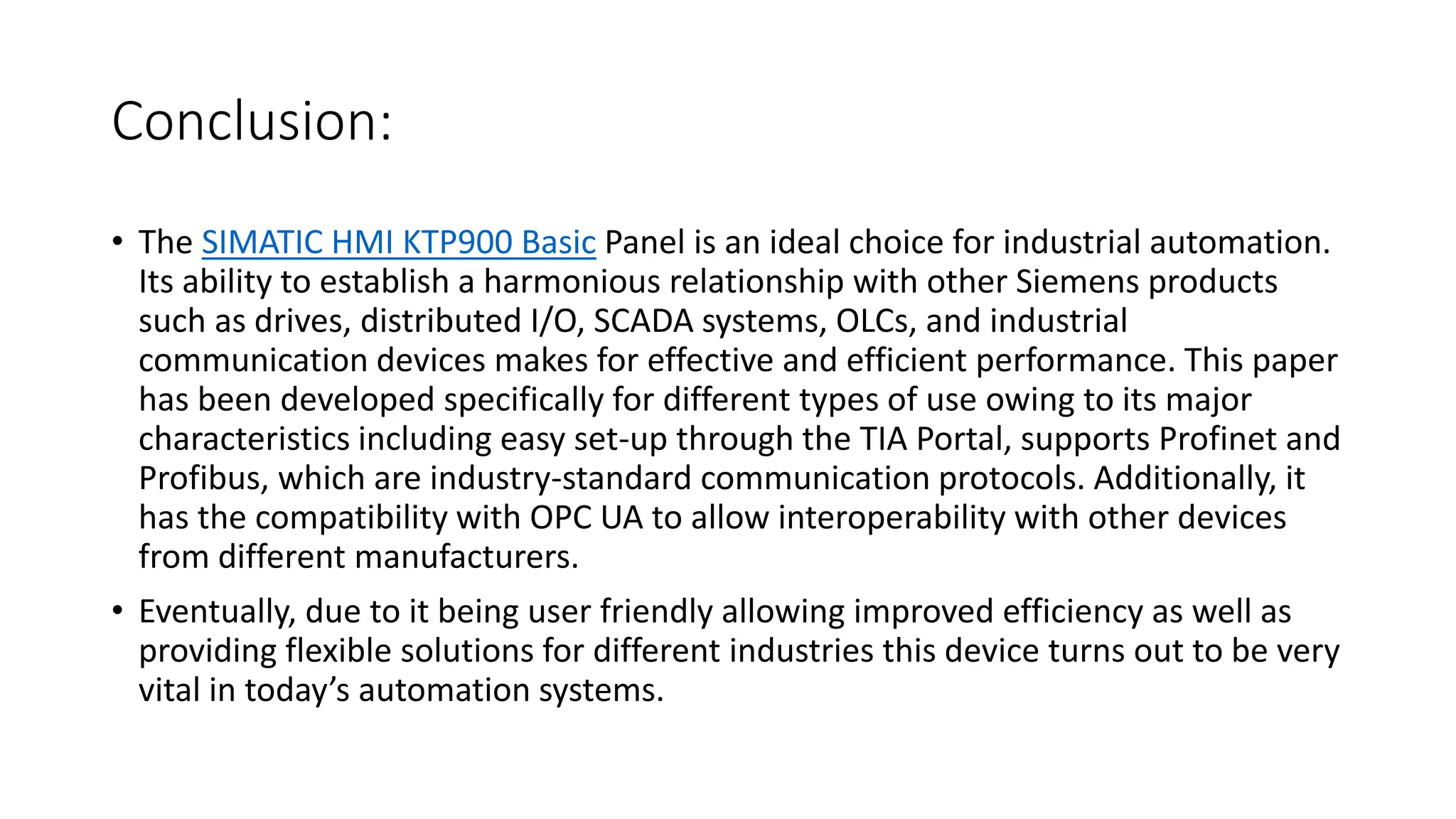 Conclusion:

• The SIMATIC HMI KTP900 Basic Panel is an ideal choice for industrial automation. Its ability to establish a harmonious relationship with other Siemens products such as drives, distributed I/O, SCADA systems, OLCs, and industrial communication devices makes for effective and efficient performance. This paper has been developed specifically for different types of use owing to its major characteristics including easy set-up through the TIA Portal, supports Profinet and Profibus, which are industry-standard communication protocols. Additionally, it has the compatibility with OPC UA to allow interoperability with other devices from different manufacturers.

• Eventually, due to it being user friendly allowing improved efficiency as well as providing flexible solutions for different industries this device turns out to be very vital in today's automation systems.